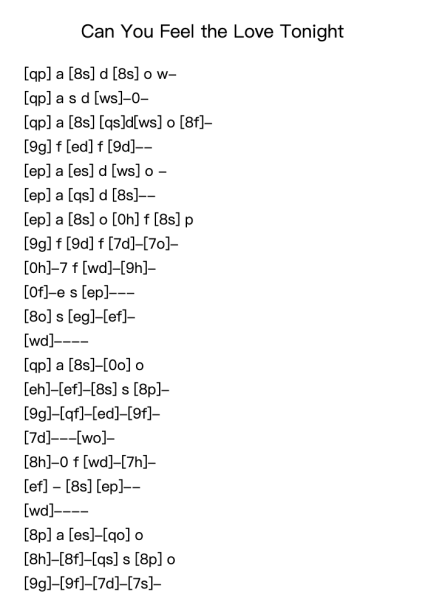 Can You Feel the Love Tonight

[qp] a [8s] d [8s] o w–

[qp] a s d [ws]–0–

[qp] a [8s] [qs]d[ws] o [8f]–

[9g] f [ed] f [9d]––

[ep] a [es] d [ws] o –

[ep] a [qs] d [8s]––

[ep] a [8s] o [0h] f [8s] p

[9g] f [9d] f [7d]–[7o]–

[0h]–7 f [wd]–[9h]–

[0f]–e s [ep]–––

[8o] s [eg]–[ef]–

[wd]––––

[qp] a [8s]–[0o] o

[eh]–[ef]–[8s] s [8p]–

[9g]–[qf]–[ed]–[9f]–

[7d]–––[wo]–

[8h]–0 f [wd]–[7h]–

[ef] – [8s] [ep]––

[wd]––––

[8p] a [es]–[qo] o

[8h]–[8f]–[qs] s [8p] o

[9g]–[9f]–[7d]–[7s]–